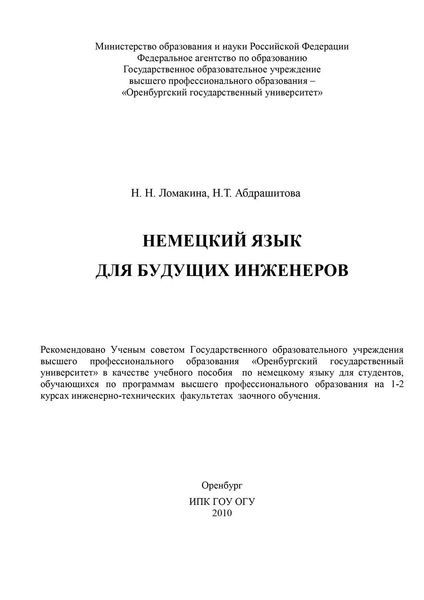 Министерство образования и науки Российской Федерации
Федеральное агентство по образованию
Государственное образовательное учреждение
высшего профессионального образования –
«Оренбургский государственный университет»

Н. Н. Ломакина, Н.Т. Абдрашитова

НЕМЕЦКИЙ ЯЗЫК
ДЛЯ БУДУЩИХ ИНЖЕНЕРОВ

Рекомендовано Ученым советом Государственного образовательного учреждения высшего профессионального образования «Оренбургский государственный университет» в качестве учебного пособия по немецкому языку для студентов, обучающихся по программам высшего профессионального образования на 1-2 курсах инженерно-технических факультетах заочного обучения.

Оренбург
ИПК ГОУ ОГУ
2010